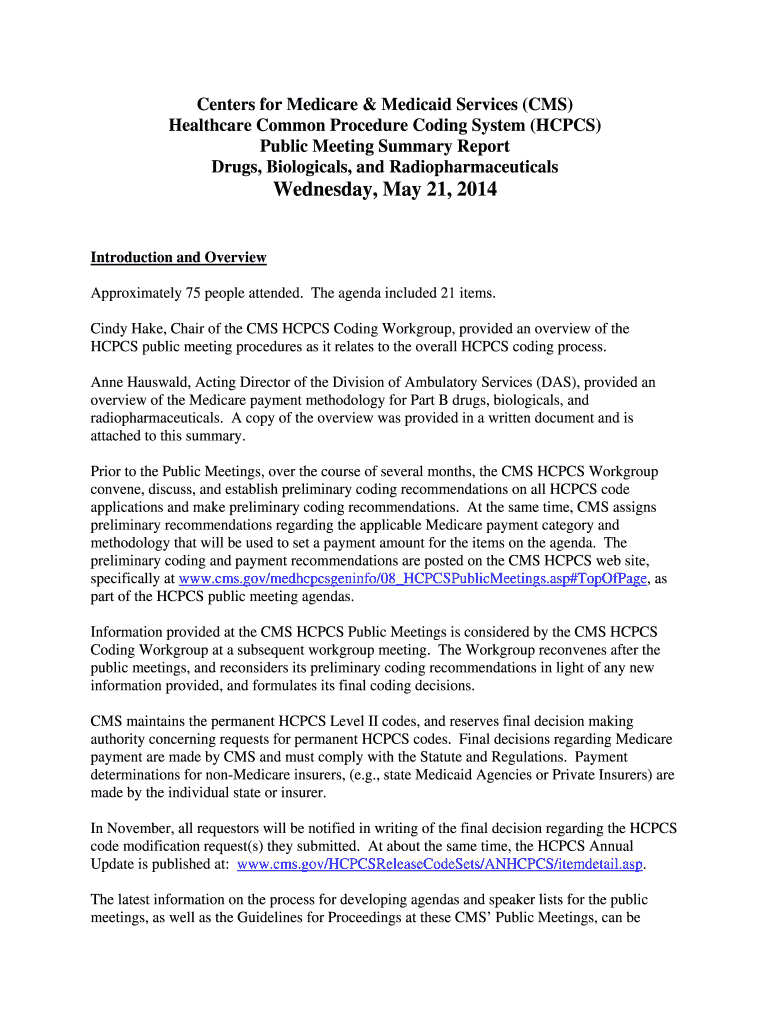 Centers for Medicare & Medicaid Services (CMS)
Healthcare Common Procedure Coding System (HCPCS)
Public Meeting Summary Report
Drugs, Biologicals, and Radiopharmaceuticals
Wednesday, May 21, 2014

Introduction and Overview

Approximately 75 people attended. The agenda included 21 items.

Cindy Hake, Chair of the CMS HCPCS Coding Workgroup, provided an overview of the HCPCS public meeting procedures as it relates to the overall HCPCS coding process.

Anne Hauswald, Acting Director of the Division of Ambulatory Services (DAS), provided an overview of the Medicare payment methodology for Part B drugs, biologicals, and radiopharmaceuticals. A copy of the overview was provided in a written document and is attached to this summary.

Prior to the Public Meetings, over the course of several months, the CMS HCPCS Workgroup convene, discuss, and establish preliminary coding recommendations on all HCPCS code applications and make preliminary coding recommendations. At the same time, CMS assigns preliminary recommendations regarding the applicable Medicare payment category and methodology that will be used to set a payment amount for the items on the agenda. The preliminary coding and payment recommendations are posted on the CMS HCPCS web site, specifically at www.cms.gov/medhcpcsgeninfo/08_HCPCSPublicMeetings.asp#TopOfPage, as part of the HCPCS public meeting agendas.

Information provided at the CMS HCPCS Public Meetings is considered by the CMS HCPCS Coding Workgroup at a subsequent workgroup meeting. The Workgroup reconvenes after the public meetings, and reconsiders its preliminary coding recommendations in light of any new information provided, and formulates its final coding decisions.

CMS maintains the permanent HCPCS Level II codes, and reserves final decision making authority concerning requests for permanent HCPCS codes. Final decisions regarding Medicare payment are made by CMS and must comply with the Statute and Regulations. Payment determinations for non-Medicare insurers, (e.g., state Medicaid Agencies or Private Insurers) are made by the individual state or insurer.

In November, all requestors will be notified in writing of the final decision regarding the HCPCS code modification request(s) they submitted. At about the same time, the HCPCS Annual Update is published at: www.cms.gov/HCPCSReleaseCodeSets/ANHCPCS/itemdetail.asp.

The latest information on the process for developing agendas and speaker lists for the public meetings, as well as the Guidelines for Proceedings at these CMS' Public Meetings, can be